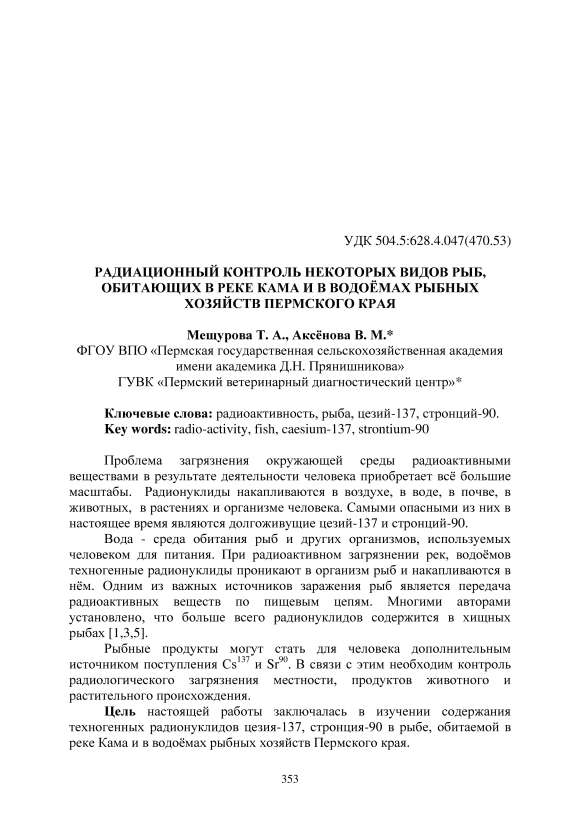 УДК 504.5:628.4.047(470.53)

РАДИАЦИОННЫЙ КОНТРОЛЬ НЕКОТОРЫХ ВИДОВ РЫБ, ОБИТАЮЩИХ В РЕКЕ КАМА И В ВОДОЁМАХ РЫБНЫХ ХОЗЯЙСТВ ПЕРМСКОГО КРАЯ

Мещурова Т. А., Аксёнова В. М.*
ФГОУ ВПО «Пермская государственная сельскохозяйственная академия имени академика Д.Н. Прянишникова»
ГУВК «Пермский ветеринарный диагностический центр»*

Ключевые слова: радиоактивность, рыба, цезий-137, стронций-90.
Key words: radio-activity, fish, caesium-137, strontium-90

Проблема загрязнения окружающей среды радиоактивными веществами в результате деятельности человека приобретает всё большие масштабы. Радионуклиды накапливаются в воздухе, в воде, в почве, в животных, в растениях и организме человека. Самыми опасными из них в настоящее время являются долгоживущие цезий-137 и стронций-90.

Вода - среда обитания рыб и других организмов, используемых человеком для питания. При радиоактивном загрязнении рек, водоёмов техногенные радионуклиды проникают в организм рыб и накапливаются в нём. Одним из важных источников заражения рыб является передача радиоактивных веществ по пищевым цепям. Многими авторами установлено, что больше всего радионуклидов содержится в хищных рыбах [1,3,5].

Рыбные продукты могут стать для человека дополнительным источником поступления $Cs^{137}$ и $Sr^{90}$. В связи с этим необходим контроль радиологического загрязнения местности, продуктов животного и растительного происхождения.

Цель настоящей работы заключалась в изучении содержания техногенных радионуклидов цезия-137, стронция-90 в рыбе, обитаемой в реке Кама и в водоёмах рыбных хозяйств Пермского края.

353